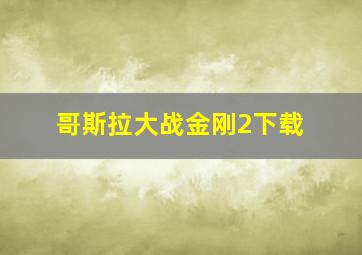 哥斯拉大战金刚2下载